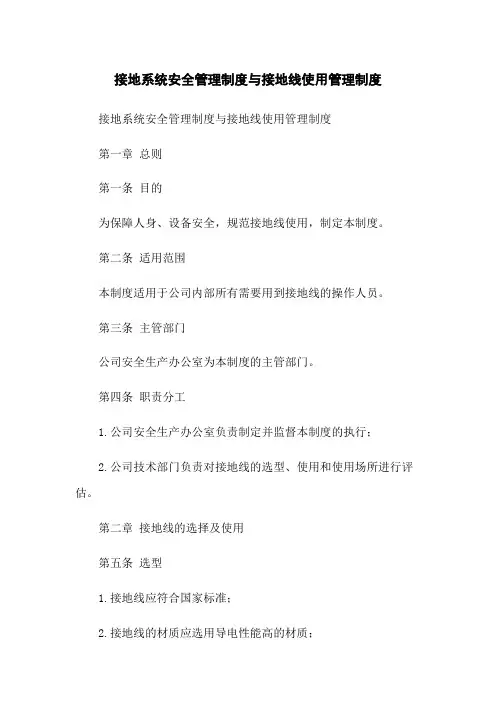 接地系统安全管理制度与接地线使用管理制度

接地系统安全管理制度与接地线使用管理制度

第一章 总则

第一条 目的

为保障人身、设备安全，规范接地线使用，制定本制度。

第二条 适用范围

本制度适用于公司内部所有需要用到接地线的操作人员。

第三条 主管部门

公司安全生产办公室为本制度的主管部门。

第四条 职责分工

1. 公司安全生产办公室负责制定并监督本制度的执行；

2. 公司技术部门负责对接地线的选型、使用和使用场所进行评估。

第二章 接地线的选择及使用

第五条 选型

1. 接地线应符合国家标准；

2. 接地线的材质应选用导电性能高的材质；